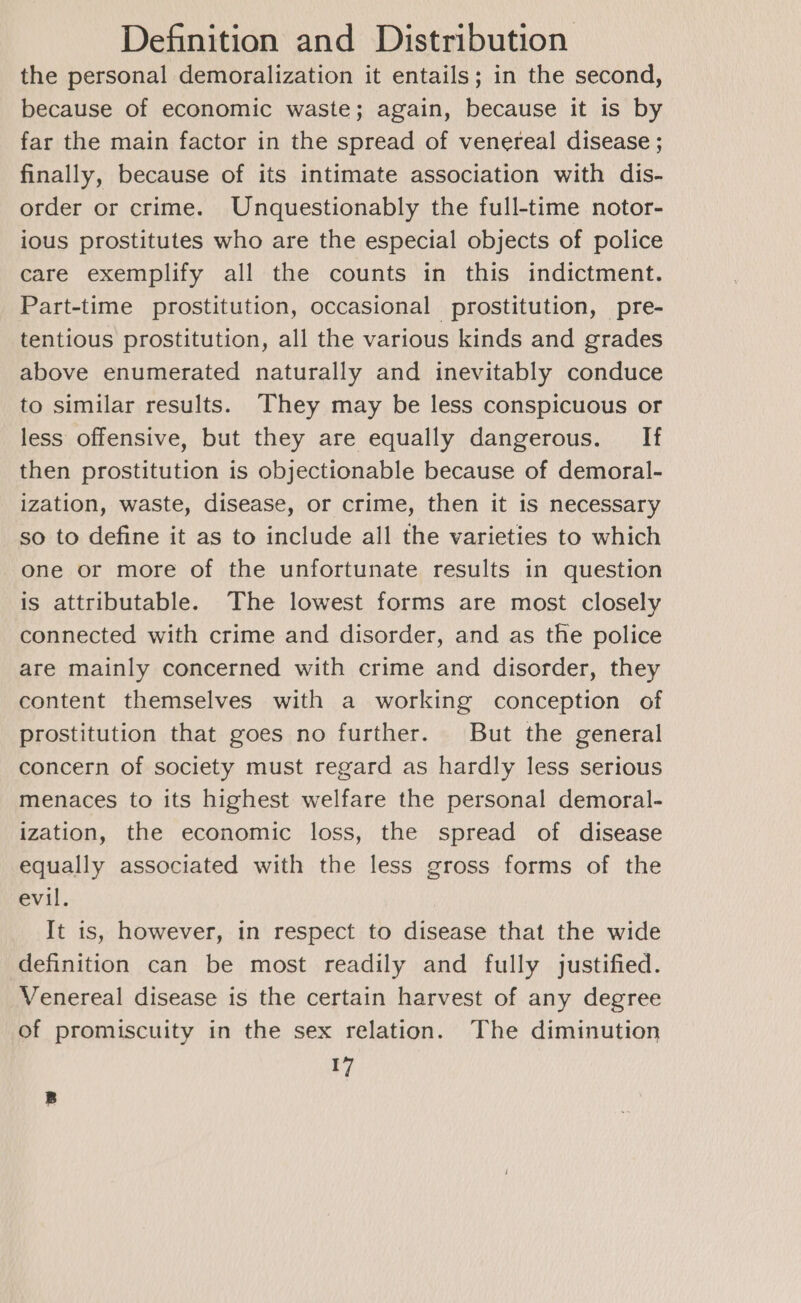 Definition and Distribution

the personal demoralization it entails; in the second, because of economic waste; again, because it is by far the main factor in the spread of venereal disease; finally, because of its intimate association with disorder or crime. Unquestionably the full-time notorious prostitutes who are the especial objects of police care exemplify all the counts in this indictment. Part-time prostitution, occasional prostitution, pretentious prostitution, all the various kinds and grades above enumerated naturally and inevitably conduce to similar results. They may be less conspicuous or less offensive, but they are equally dangerous. If then prostitution is objectionable because of demoralization, waste, disease, or crime, then it is necessary so to define it as to include all the varieties to which one or more of the unfortunate results in question is attributable. The lowest forms are most closely connected with crime and disorder, and as the police are mainly concerned with crime and disorder, they content themselves with a working conception of prostitution that goes no further. But the general concern of society must regard as hardly less serious menaces to its highest welfare the personal demoralization, the economic loss, the spread of disease equally associated with the less gross forms of the evil.

It is, however, in respect to disease that the wide definition can be most readily and fully justified. Venereal disease is the certain harvest of any degree of promiscuity in the sex relation. The diminution

17

B